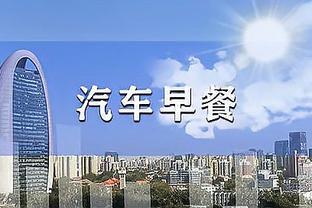 汽车早餐